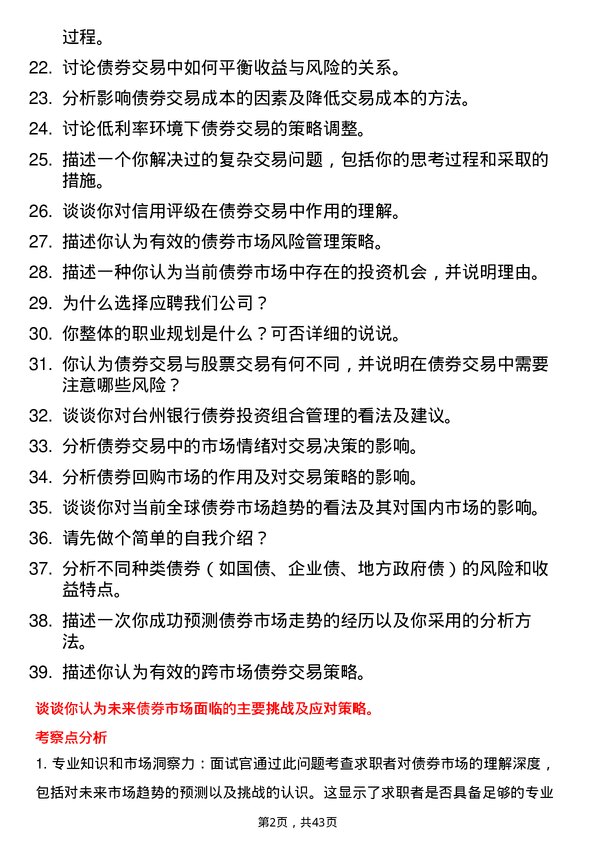 过程。

22. 讨论债券交易中如何平衡收益与风险的关系。

23. 分析影响债券交易成本的因素及降低交易成本的方法。

24. 讨论低利率环境下债券交易的策略调整。

25. 描述一个你解决过的复杂交易问题，包括你的思考过程和采取的措施。

26. 谈谈你对信用评级在债券交易中作用的理解。

27. 描述你认为有效的债券市场风险管理策略。

28. 描述一种你认为当前债券市场中存在的投资机会，并说明理由。

29. 为什么选择应聘我们公司？

30. 你整体的职业规划是什么？可否详细的说说。

31. 你认为债券交易与股票交易有何不同，并说明在债券交易中需要注意哪些风险？

32. 谈谈你对台州银行债券投资组合管理的看法及建议。

33. 分析债券交易中的市场情绪对交易决策的影响。

34. 分析债券回购市场的作用及对交易策略的影响。

35. 谈谈你对当前全球债券市场趋势的看法及其对国内市场的影响。

36. 请先做个简单的自我介绍？

37. 分析不同种类债券（如国债、企业债、地方政府债）的风险和收益特点。

38. 描述一次你成功预测债券市场走势的经历以及你采用的分析方法。

39. 描述你认为有效的跨市场债券交易策略。

谈谈你认为未来债券市场面临的主要挑战及应对策略。

考察点分析

1. 专业知识和市场洞察力：面试官通过此问题考查求职者对债券市场的理解深度，包括对未来市场趋势的预测以及挑战的认识。这显示了求职者是否具备足够的专业

第2页，共43页